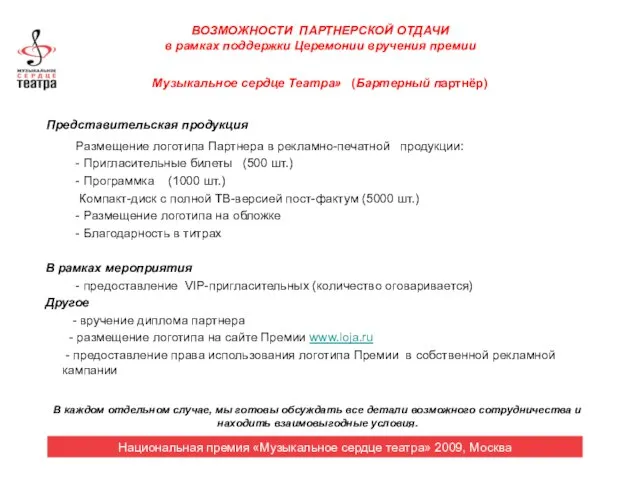 МУЗЫКАЛЬНОЕ СЕРДЦЕ театра

ВОЗМОЖНОСТИ ПАРТНЕРСКОЙ ОТДАЧИ
в рамках поддержки Церемонии вручения премии

Музыкальное сердце Театра» (Бартерный партнёр)

Представительская продукция

Размещение логотипа Партнера в рекламно-печатной продукции:
- Пригласительные билеты (500 шт.)
- Программка (1000 шт.)
Компакт-диск с полной ТВ-версией пост-фактум (5000 шт.)
- Размещение логотипа на обложке
- Благодарность в титрах

В рамках мероприятия
- предоставление VIP-пригласительных (количество оговаривается)
Другое
- вручение диплома партнера
- размещение логотипа на сайте Премии www.loja.ru
- предоставление права использования логотипа Премии в собственной рекламной кампании

В каждом отдельном случае, мы готовы обсуждать все детали возможного сотрудничества и находить взаимовыгодные условия.

Национальная премия «Музыкальное сердце театра» 2009, Москва